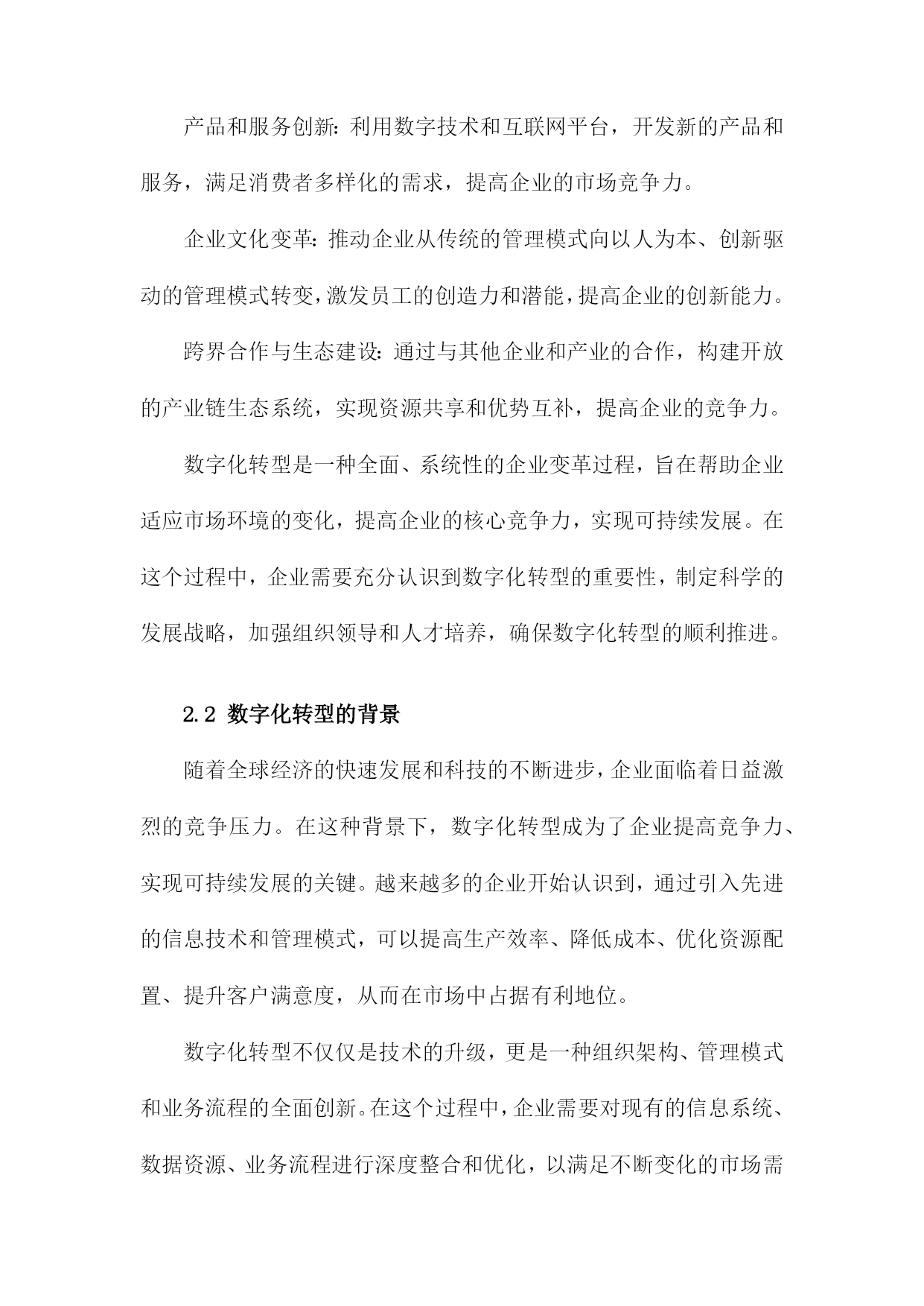 产品和服务创新：利用数字技术和互联网平台，开发新的产品和服务，满足消费者多样化的需求，提高企业的市场竞争力。

企业文化变革：推动企业从传统的管理模式向以人为本、创新驱动的管理模式转变，激发员工的创造力和潜能，提高企业的创新能力。

跨界合作与生态建设：通过与其他企业和产业的合作，构建开放的产业链生态系统，实现资源共享和优势互补，提高企业的竞争力。

数字化转型是一种全面、系统性的企业变革过程，旨在帮助企业适应市场环境的变化，提高企业的核心竞争力，实现可持续发展。在这个过程中，企业需要充分认识到数字化转型的重要性，制定科学的发展战略，加强组织领导和人才培养，确保数字化转型的顺利推进。

2.2 数字化转型的背景

随着全球经济的快速发展和科技的不断进步，企业面临着日益激烈的竞争压力。在这种背景下，数字化转型成为了企业提高竞争力、实现可持续发展的关键。越来越多的企业开始认识到，通过引入先进的信息技术和管理模式，可以提高生产效率、降低成本、优化资源配置、提升客户满意度，从而在市场中占据有利地位。

数字化转型不仅仅是技术的升级，更是一种组织架构、管理模式和业务流程的全面创新。在这个过程中，企业需要对现有的信息系统、数据资源、业务流程进行深度整合和优化，以满足不断变化的市场需